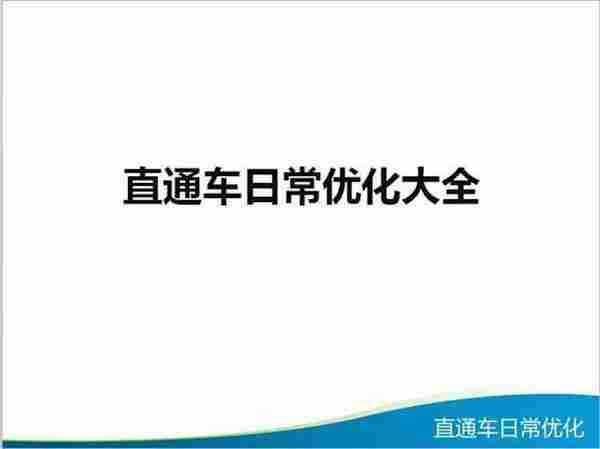 直通车日常优化大全

直通车日常优化